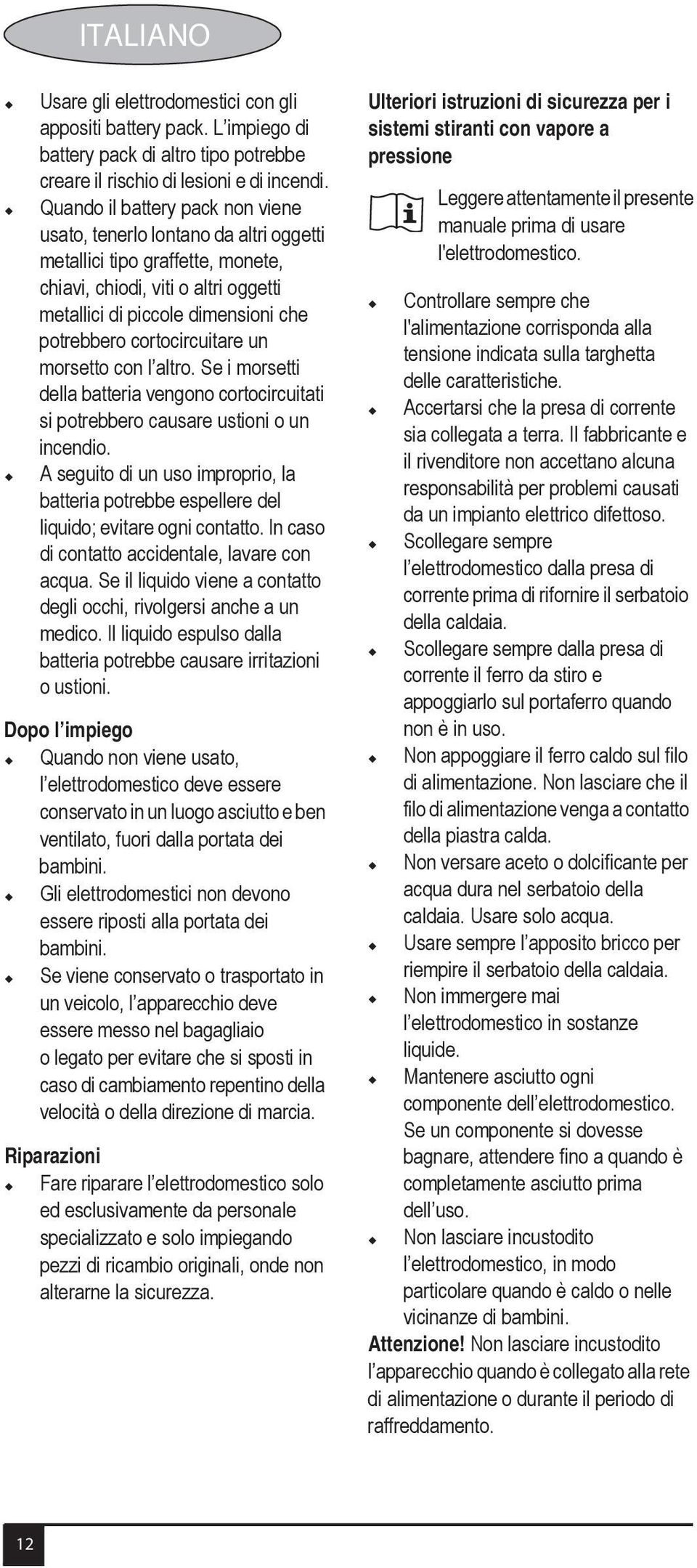 ITALIANO

◆ Usare gli elettrodomestici con gli appositi battery pack. L'impiego di battery pack di altro tipo potrebbe creare il rischio di lesioni e di incendi.
◆ Quando il battery pack non viene usato, tenerlo lontano da altri oggetti metallici tipo graffette, monete, chiavi, chiodi, viti o altri oggetti metallici di piccole dimensioni che potrebbero cortocircuitare un morsetto con l'altro. Se i morsetti della batteria vengono cortocircuitati si potrebbero causare ustioni o un incendio.
◆ A seguito di un uso improprio, la batteria potrebbe espellere del liquido; evitare ogni contatto. In caso di contatto accidentale, lavare con acqua. Se il liquido viene a contatto degli occhi, rivolgersi anche a un medico. Il liquido espulso dalla batteria potrebbe causare irritazioni o ustioni.

Dopo l'impiego
◆ Quando non viene usato, l'elettrodomestico deve essere conservato in un luogo asciutto e ben ventilato, fuori dalla portata dei bambini.
◆ Gli elettrodomestici non devono essere riposti alla portata dei bambini.
◆ Se viene conservato o trasportato in un veicolo, l'apparecchio deve essere messo nel bagagliaio o legato per evitare che si sposti in caso di cambiamento repentino della velocità o della direzione di marcia.

Riparazioni
◆ Fare riparare l'elettrodomestico solo ed esclusivamente da personale specializzato e solo impiegando pezzi di ricambio originali, onde non alterarne la sicurezza.

Ulteriori istruzioni di sicurezza per i sistemi stiranti con vapore a pressione

Leggere attentamente il presente manuale prima di usare l'elettrodomestico.

◆ Controllare sempre che l'alimentazione corrisponda alla tensione indicata sulla targhetta delle caratteristiche.
◆ Accertarsi che la presa di corrente sia collegata a terra. Il fabbricante e il rivenditore non accettano alcuna responsabilità per problemi causati da un impianto elettrico difettoso.
◆ Scollegare sempre l'elettrodomestico dalla presa di corrente prima di rifornire il serbatoio della caldaia.
◆ Scollegare sempre dalla presa di corrente il ferro da stiro e appoggiarlo sul portaferro quando non è in uso.
◆ Non appoggiare il ferro caldo sul filo di alimentazione. Non lasciare che il filo di alimentazione venga a contatto della piastra calda.
◆ Non versare aceto o dolcificante per acqua dura nel serbatoio della caldaia. Usare solo acqua.
◆ Usare sempre l'apposito bricco per riempire il serbatoio della caldaia.
◆ Non immergere mai l'elettrodomestico in sostanze liquide.
◆ Mantenere asciutto ogni componente dell'elettrodomestico. Se un componente si dovesse bagnare, attendere fino a quando è completamente asciutto prima dell'uso.
◆ Non lasciare incustodito l'elettrodomestico, in modo particolare quando è caldo o nelle vicinanze di bambini.

Attenzione! Non lasciare incustodito l'apparecchio quando è collegato alla rete di alimentazione o durante il periodo di raffreddamento.

12